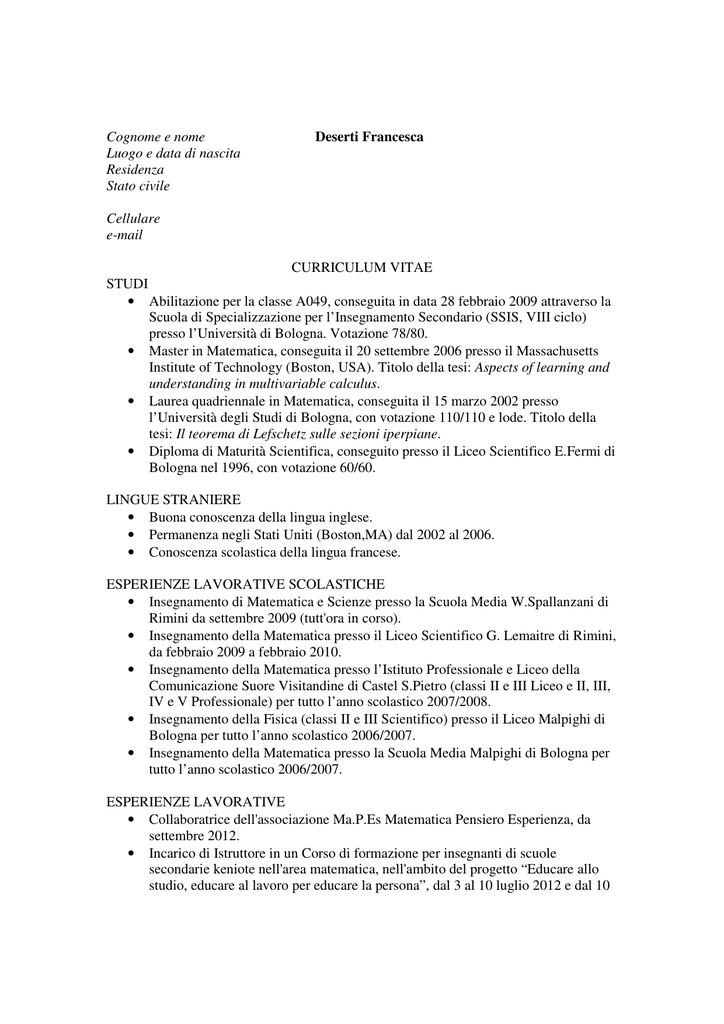 Cognome e nome Deserti Francesca
Luogo e data di nascita
Residenza
Stato civile

Cellulare
e-mail

CURRICULUM VITAE

STUDI
• Abilitazione per la classe A049, conseguita in data 28 febbraio 2009 attraverso la Scuola di Specializzazione per l'Insegnamento Secondario (SSIS, VIII ciclo) presso l'Università di Bologna. Votazione 78/80.
• Master in Matematica, conseguita il 20 settembre 2006 presso il Massachusetts Institute of Technology (Boston, USA). Titolo della tesi: Aspects of learning and understanding in multivariable calculus.
• Laurea quadriennale in Matematica, conseguita il 15 marzo 2002 presso l'Università degli Studi di Bologna, con votazione 110/110 e lode. Titolo della tesi: Il teorema di Lefschetz sulle sezioni iperpiane.
• Diploma di Maturità Scientifica, conseguito presso il Liceo Scientifico E.Fermi di Bologna nel 1996, con votazione 60/60.

LINGUE STRANIERE
• Buona conoscenza della lingua inglese.
• Permanenza negli Stati Uniti (Boston,MA) dal 2002 al 2006.
• Conoscenza scolastica della lingua francese.

ESPERIENZE LAVORATIVE SCOLASTICHE
• Insegnamento di Matematica e Scienze presso la Scuola Media W.Spallanzani di Rimini da settembre 2009 (tutt'ora in corso).
• Insegnamento della Matematica presso il Liceo Scientifico G. Lemaitre di Rimini, da febbraio 2009 a febbraio 2010.
• Insegnamento della Matematica presso l'Istituto Professionale e Liceo della Comunicazione Suore Visitandine di Castel S.Pietro (classi II e III Liceo e II, III, IV e V Professionale) per tutto l'anno scolastico 2007/2008.
• Insegnamento della Fisica (classi II e III Scientifico) presso il Liceo Malpighi di Bologna per tutto l'anno scolastico 2006/2007.
• Insegnamento della Matematica presso la Scuola Media Malpighi di Bologna per tutto l'anno scolastico 2006/2007.

ESPERIENZE LAVORATIVE
• Collaboratrice dell'associazione Ma.P.Es Matematica Pensiero Esperienza, da settembre 2012.
• Incarico di Istruttore in un Corso di formazione per insegnanti di scuole secondarie keniote nell'area matematica, nell'ambito del progetto "Educare allo studio, educare al lavoro per educare la persona", dal 3 al 10 luglio 2012 e dal 10